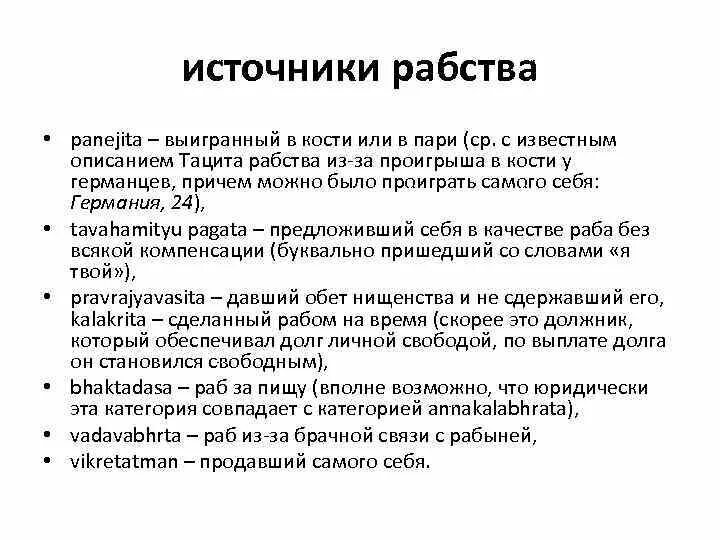 источники рабства

• panejita – выигранный в кости или в пари (ср. с известным описанием Тацита рабства из-за проигрыша в кости у германцев, причем можно было проиграть самого себя: Германия, 24),

• tavahamityu pagata – предложивший себя в качестве раба без всякой компенсации (буквально пришедший со словами «я твой»),

• pravrajyavasita – давший обет нищенства и не сдержавший его, kalakrita – сделанный рабом на время (скорее это должник, который обеспечивал долг личной свободой, по выплате долга он становился свободным),

• bhaktadasa – раб за пищу (вполне возможно, что юридически эта категория совпадает с категорией annakalabhrata),

• vadavabhrta – раб из-за брачной связи с рабыней,

• vikretatman – продавший самого себя.